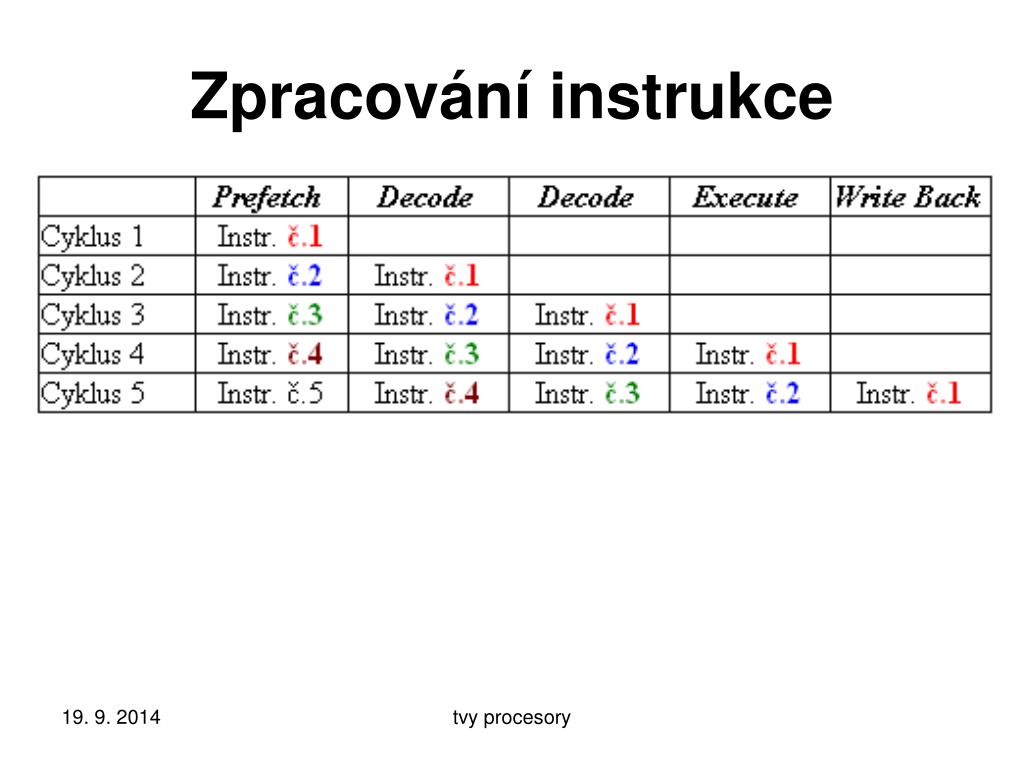 Zpracování instrukce

| | Prefetch | Decode | Decode | Execute | Write Back |
|---|---|---|---|---|---|
| Cyklus 1 | Instr. č.1 | | | | |
| Cyklus 2 | Instr. č.2 | Instr. č.1 | | | |
| Cyklus 3 | Instr. č.3 | Instr. č.2 | Instr. č.1 | | |
| Cyklus 4 | Instr. č.4 | Instr. č.3 | Instr. č.2 | Instr. č.1 | |
| Cyklus 5 | Instr. č.5 | Instr. č.4 | Instr. č.3 | Instr. č.2 | Instr. č.1 |

19. 9. 2014

tvy procesory